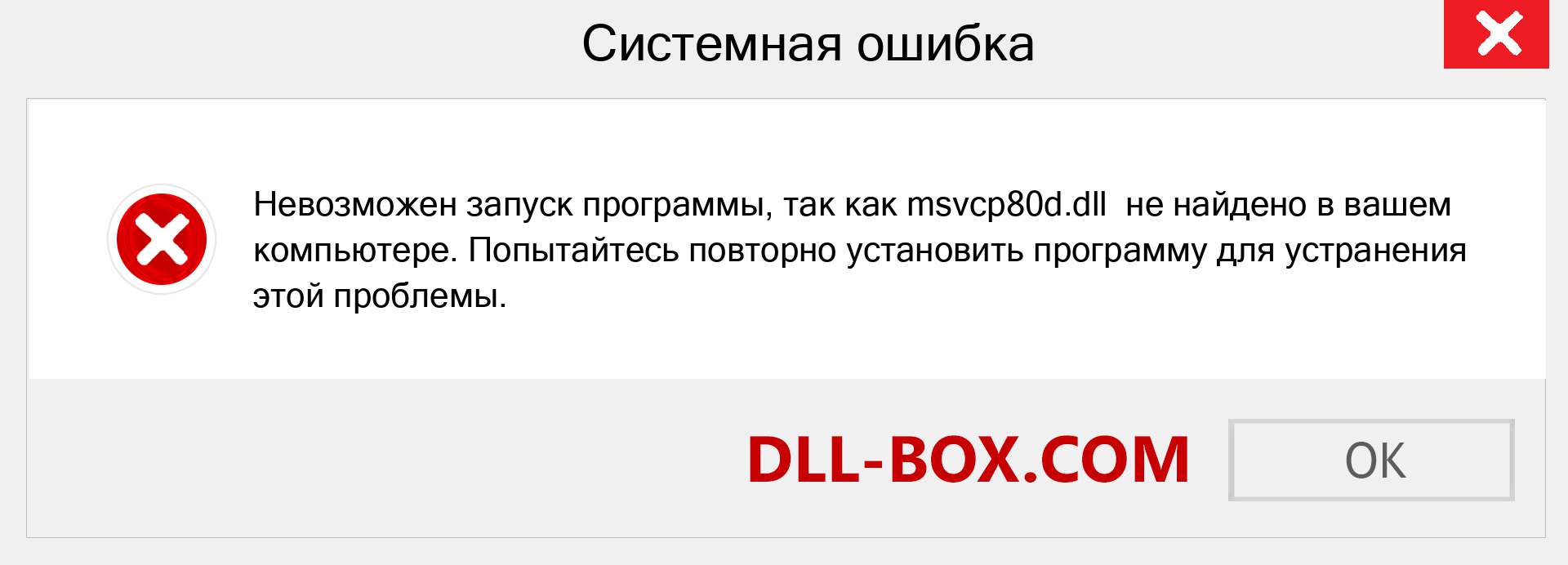 Системная ошибка

Невозможен запуск программы, так как msvcp80d.dll  не найдено в вашем компьютере. Попытайтесь повторно установить программу для устранения этой проблемы.

DLL-BOX.COM

OK